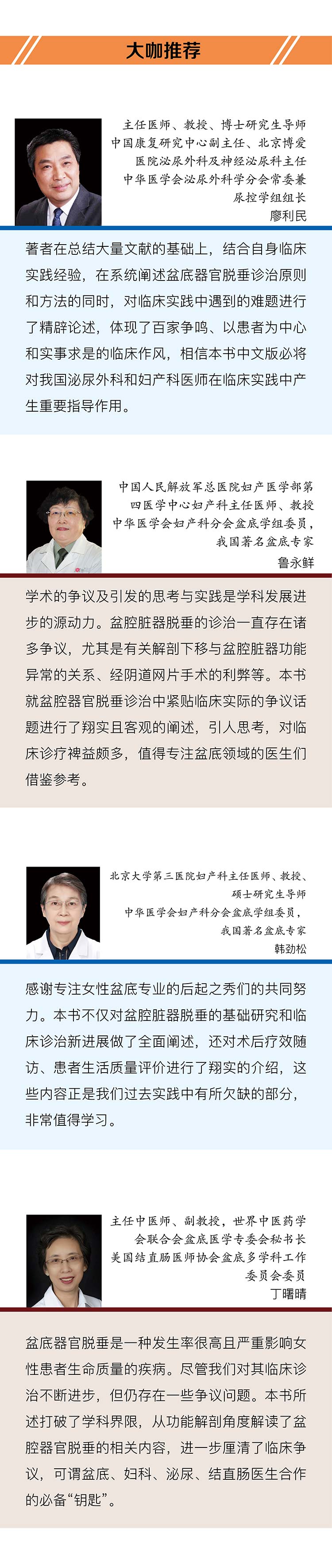 大咖推荐

主任医师、教授、博士研究生导师
中国康复研究中心副主任、北京博爱医院泌尿外科及神经泌尿科主任
中华医学会泌尿外科学分会常委兼尿控学组组长
廖利民

著者在总结大量文献的基础上，结合自身临床实践经验，在系统阐述盆底器官脱垂诊治原则和方法的同时，对临床实践中遇到的难题进行了精辟论述，体现了百家争鸣、以患者为中心和实事求是的临床作风，相信本书中文版必将对我国泌尿外科和妇产科医师在临床实践中产生重要指导作用。

中国人民解放军总医院妇产医学部第四医学中心妇产科主任医师、教授
中华医学会妇产科分会盆底学组委员，我国著名盆底专家
鲁永鲜

学术的争议及引发的思考与实践是学科发展进步的源动力。盆腔脏器脱垂的诊治一直存在诸多争议，尤其是有关解剖下移与盆腔脏器功能异常的关系、经阴道网片手术的利弊等。本书就盆腔器官脱垂诊治中紧贴临床实际的争议话题进行了翔实且客观的阐述，引人思考，对临床诊疗裨益颇多，值得专注盆底领域的医生们借鉴参考。

北京大学第三医院妇产科主任医师、教授、硕士研究生导师
中华医学会妇产科分会盆底学组委员，我国著名盆底专家
韩劲松

感谢专注女性盆底专业的后起之秀们的共同努力。本书不仅对盆腔脏器脱垂的基础研究和临床诊治新进展做了全面阐述，还对术后疗效随访、患者生活质量评价进行了翔实的介绍，这些内容正是我们过去实践中有所欠缺的部分，非常值得学习。

主任中医师、副教授，世界中医药学会联合会盆底医学专委会秘书长
美国结直肠医师协会盆底多学科工作委员会委员
丁曙晴

盆底器官脱垂是一种发生率很高且严重影响女性患者生命质量的疾病。尽管我们对其临床诊治不断进步，但仍存在一些争议问题。本书所述打破了学科界限，从功能解剖角度解读了盆腔器官脱垂的相关内容，进一步厘清了临床争议，可谓盆底、妇科、泌尿、结直肠医生合作的必备“钥匙”。